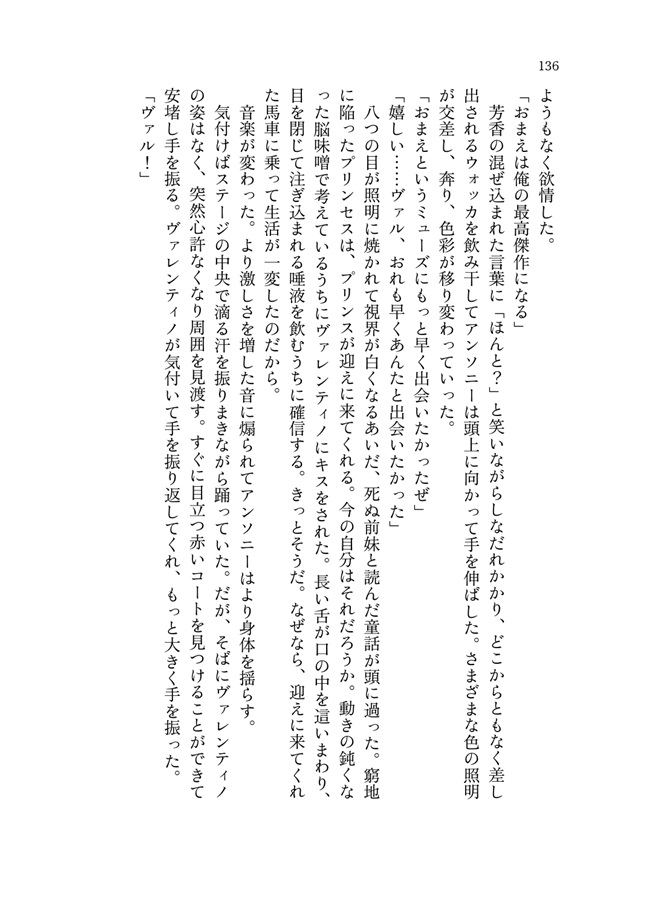 136

ようもなく欲情した。

「おまえは俺の最高傑作になる」

芳香の混ぜ込まれた言葉に「ほんと?」と笑いながらしなだれかかり、どこからともなく差し出されるウォッカを飲み干してアンソニーは頭上に向かって手を伸ばした。さまざまな色の照明が交差し、奔り、色彩が移り変わっていった。

「おまえというミューズにもっと早く出会いたかったぜ」

「嬉しい……ヴァル、おれも早くあんたと出会いたかった」

八つの目が照明に焼かれて視界が白くなるあいだ、死ぬ前妹と読んだ童話が頭に過った。窮地に陥ったプリンセスは、プリンスが迎えに来てくれる。今の自分はそれだろうか。動きの鈍くなった脳味噌で考えているうちにヴァレンティノにキスをされた。長い舌が口の中を這いまわり、目を閉じて注ぎ込まれる唾液を飲むうちに確信する。きっとそうだ。なぜなら、迎えに来てくれた馬車に乗って生活が一変したのだから。

音楽が変わった。より激しさを増した音に煽られてアンソニーはより身体を揺らす。

気付けばステージの中央で滴る汗を振りまきながら踊っていた。だが、そばにヴァレンティノの姿はなく、突然心許なくなり周囲を見渡す。すぐに目立つ赤いコートを見つけることができて安堵し手を振る。ヴァレンティノが気付いて手を振り返してくれ、もっと大きく手を振った。

「ヴァル!」